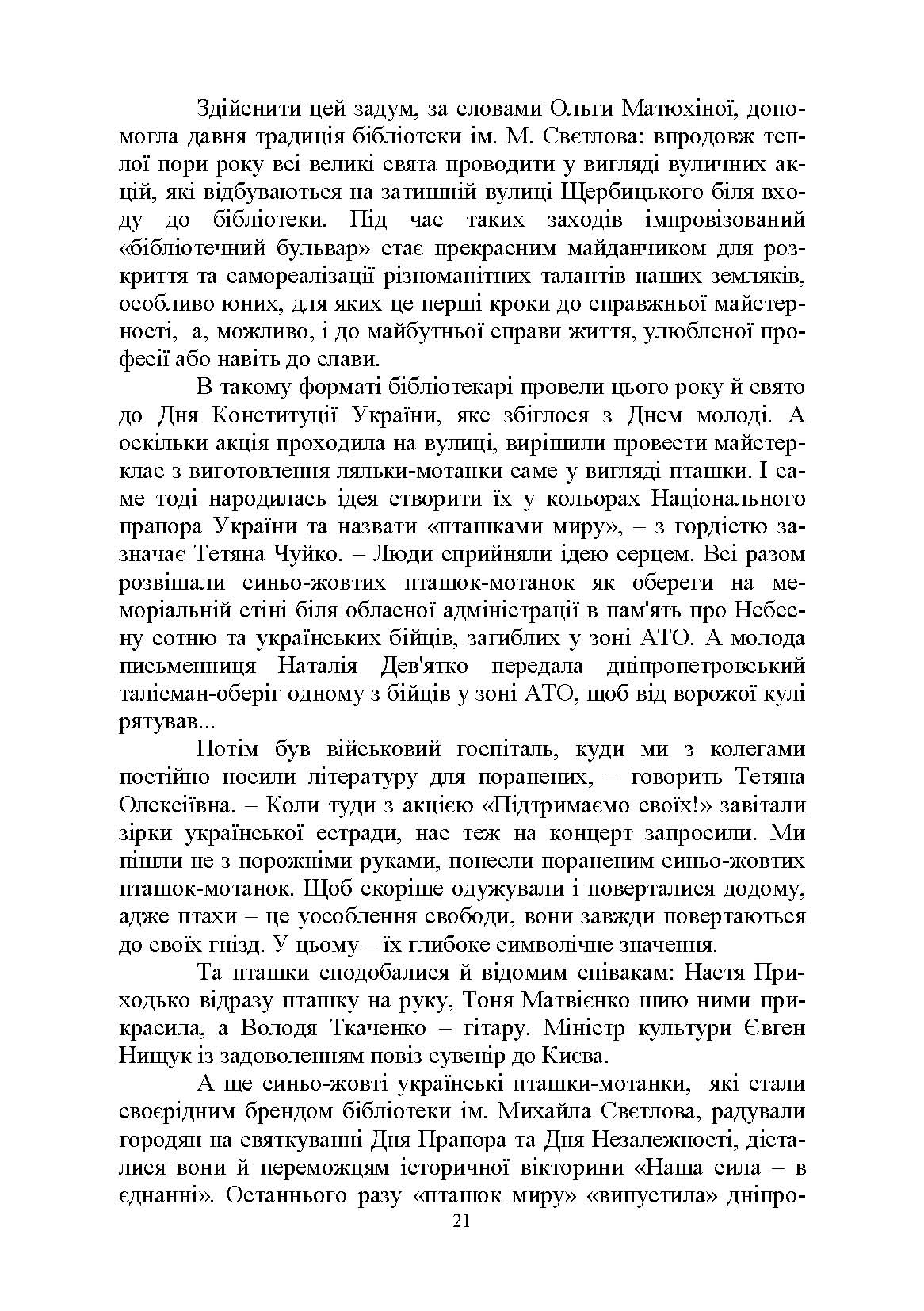 Здійснити цей задум, за словами Ольги Матюхіної, допомогла давня традиція бібліотеки ім. М. Свєтлова: впродовж теплої пори року всі великі свята проводити у вигляді вуличних акцій, які відбуваються на затишній вулиці Щербицького біля входу до бібліотеки. Під час таких заходів імпровізований «бібліотечний бульвар» стає прекрасним майданчиком для розкриття та самореалізації різноманітних талантів наших земляків, особливо юних, для яких це перші кроки до справжньої майстерності, а, можливо, і до майбутньої справи життя, улюбленої професії або навіть до слави.

В такому форматі бібліотекарі провели цього року й свято до Дня Конституції України, яке збіглося з Днем молоді. А оскільки акція проходила на вулиці, вирішили провести майстер-клас з виготовлення ляльки-мотанки саме у вигляді пташки. І саме тоді народилась ідея створити їх у кольорах Національного прапора України та назвати «пташками миру», – з гордістю зазначає Тетяна Чуйко. – Люди сприйняли ідею серцем. Всі разом розвішали синьо-жовтих пташок-мотанок як обереги на меморіальній стіні біля обласної адміністрації в пам'ять про Небесну сотню та українських бійців, загиблих у зоні АТО. А молода письменниця Наталія Дев'ятко передала дніпропетровський талісман-оберіг одному з бійців у зоні АТО, щоб від ворожої кулі рятував...

Потім був військовий госпіталь, куди ми з колегами постійно носили літературу для поранених, – говорить Тетяна Олексіївна. – Коли туди з акцією «Підтримаємо своїх!» завітали зірки української естради, нас теж на концерт запросили. Ми пішли не з порожніми руками, понесли пораненим синьо-жовтих пташок-мотанок. Щоб скоріше одужували і поверталися додому, адже птахи – це уособлення свободи, вони завжди повертаються до своїх гнізд. У цьому – їх глибоке символічне значення.

Та пташки сподобалися й відомим співакам: Настя Приходько відразу пташку на руку, Тоня Матвієнко шию ними прикрасила, а Володя Ткаченко – гітару. Міністр культури Євген Нищук із задоволенням повіз сувенір до Києва.

А ще синьо-жовті українські пташки-мотанки, які стали своєрідним брендом бібліотеки ім. Михайла Свєтлова, радували городян на святкуванні Дня Прапора та Дня Незалежності, дісталися вони й переможцям історичної вікторини «Наша сила – в єднанні». Останнього разу «пташок миру» «випустила» дніпро-

21